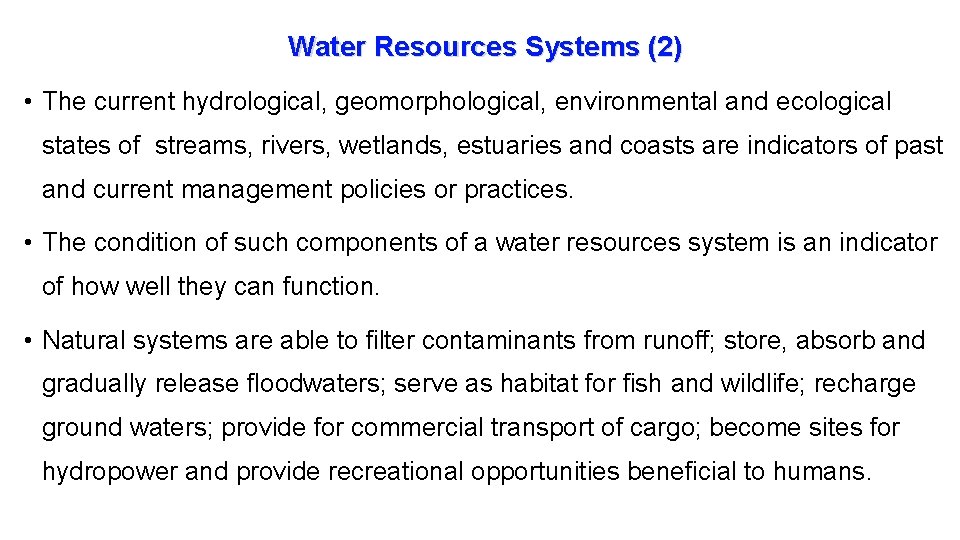 Water Resources Systems (2)

• The current hydrological, geomorphological, environmental and ecological states of streams, rivers, wetlands, estuaries and coasts are indicators of past and current management policies or practices.

• The condition of such components of a water resources system is an indicator of how well they can function.

• Natural systems are able to filter contaminants from runoff; store, absorb and gradually release floodwaters; serve as habitat for fish and wildlife; recharge ground waters; provide for commercial transport of cargo; become sites for hydropower and provide recreational opportunities beneficial to humans.